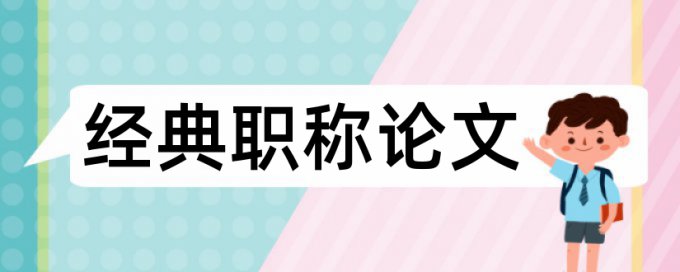 经典职称论文